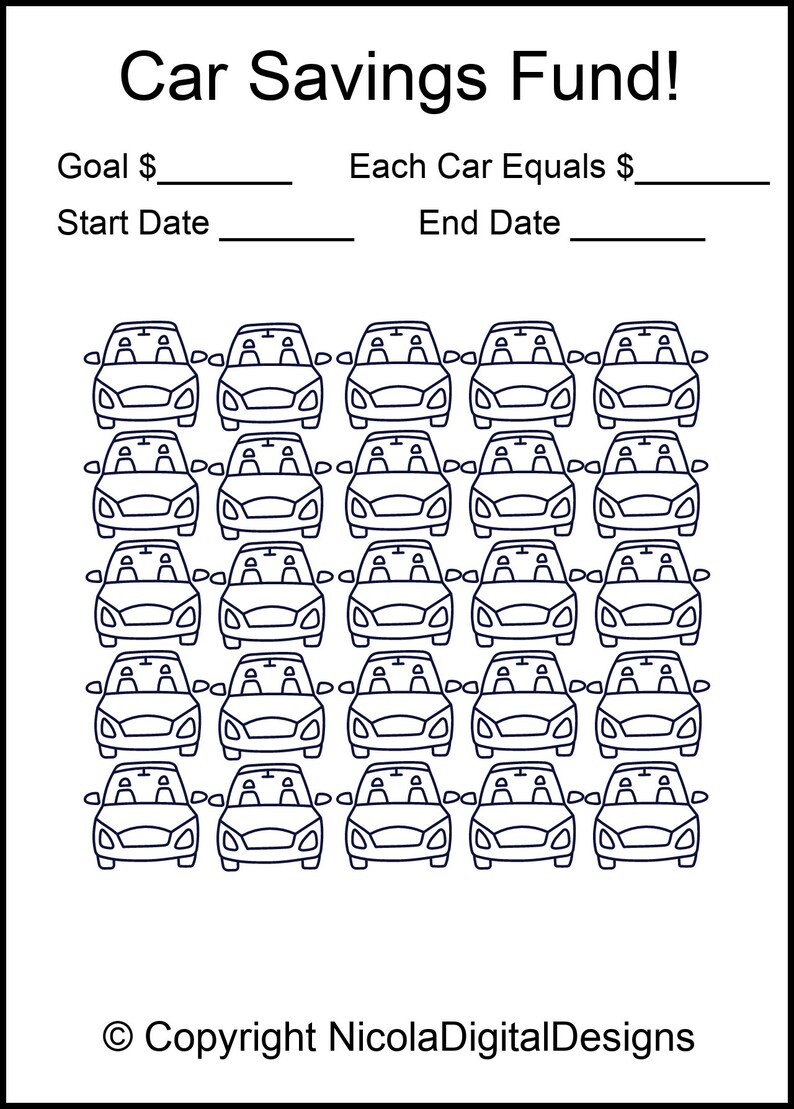 Car Savings Fund!

Goal $_______ Each Car Equals $_______

Start Date _______ End Date _______

© Copyright NicolaDigitalDesigns